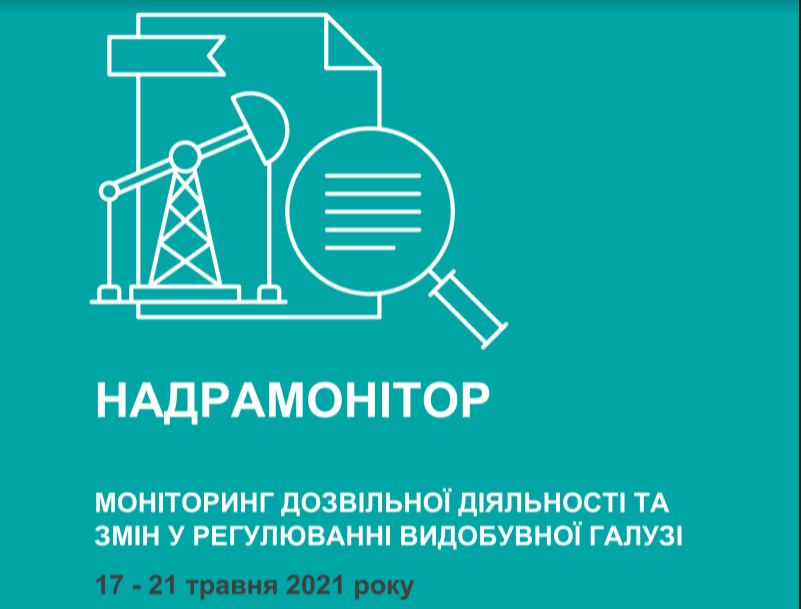 НАДРАМОНІТОР

МОНІТОРИНГ ДОЗВІЛЬНОЇ ДІЯЛЬНОСТІ ТА ЗМІН У РЕГУЛЮВАННІ ВИДОБУВНОЇ ГАЛУЗІ

17 - 21 травня 2021 року